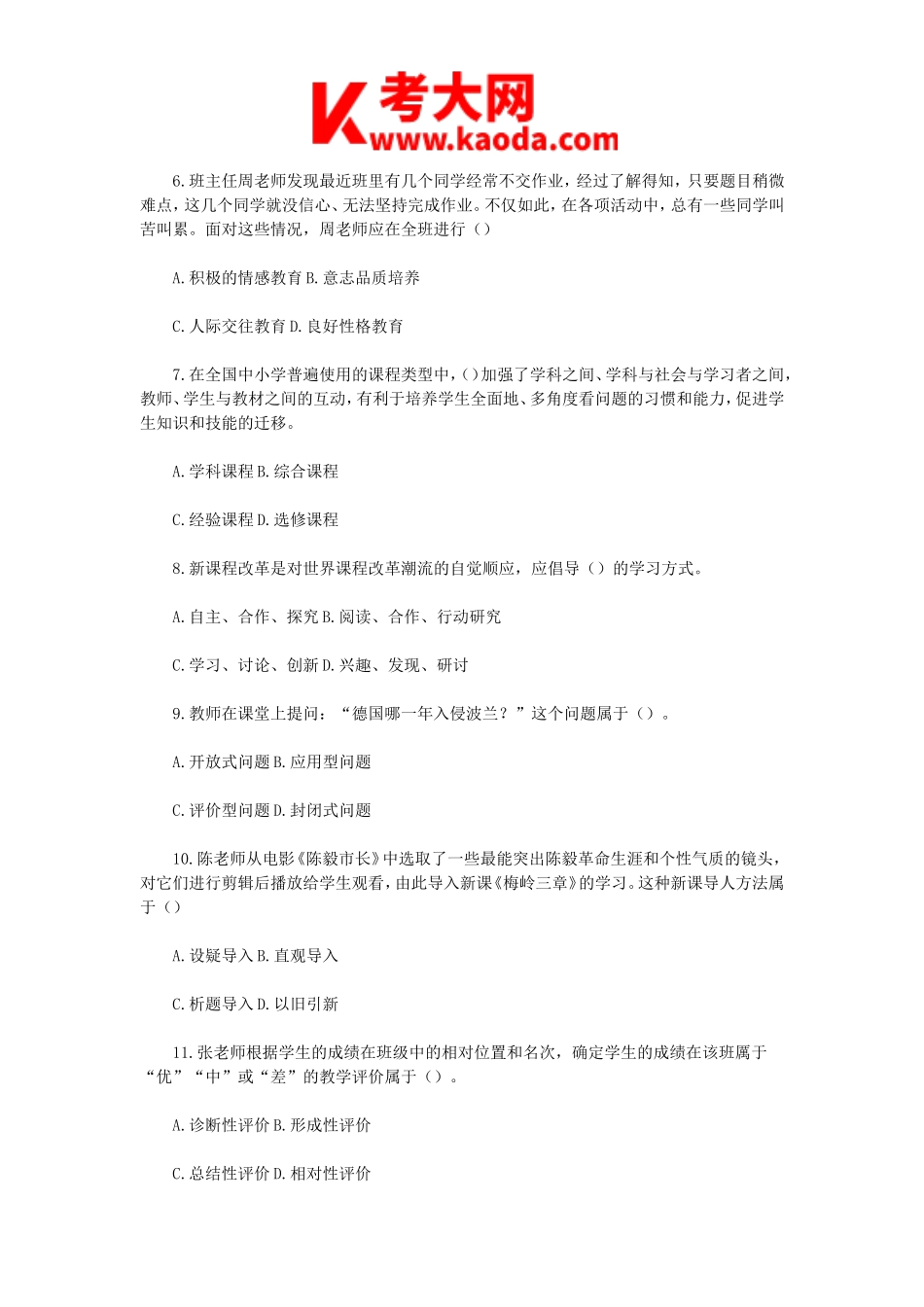 K 考大网
www.kaoda.com

6.班主任周老师发现最近班里有几个同学经常不交作业，经过了解得知，只要题目稍微难点，这几个同学就没信心、无法坚持完成作业。不仅如此，在各项活动中，总有一些同学叫苦叫累。面对这些情况，周老师应在全班进行（）

A.积极的情感教育 B.意志品质培养

C.人际交往教育 D.良好性格教育

7.在全国中小学普遍使用的课程类型中,()加强了学科之间、学科与社会与学习者之间,教师、学生与教材之间的互动,有利于培养学生全面地、多角度看问题的习惯和能力,促进学生知识和技能的迁移。

A.学科课程 B.综合课程

C.经验课程 D.选修课程

8.新课程改革是对世界课程改革潮流的自觉顺应，应倡导（）的学习方式。

A.自主、合作、探究 B.阅读、合作、行动研究

C.学习、讨论、创新 D.兴趣、发现、研讨

9.教师在课堂上提问：“德国哪一年入侵波兰？”这个问题属于（）。

A.开放式问题 B.应用型问题

C.评价型问题 D.封闭式问题

10.陈老师从电影《陈毅市长》中选取了一些最能突出陈毅革命生涯和个性气质的镜头,对它们进行剪辑后播放给学生观看,由此导入新课《梅岭三章》的学习。这种新课导人方法属于（）

A.设疑导入 B.直观导入

C.析题导入 D.以旧引新

11.张老师根据学生的成绩在班级中的相对位置和名次，确定学生的成绩在该班属于“优”“中”或“差”的教学评价属于（）。

A.诊断性评价 B.形成性评价

C.总结性评价 D.相对性评价